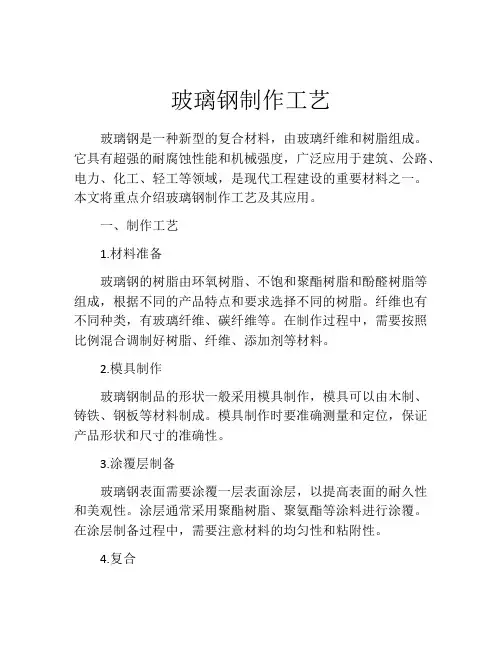 玻璃钢制作工艺

玻璃钢是一种新型的复合材料，由玻璃纤维和树脂组成。它具有超强的耐腐蚀性能和机械强度，广泛应用于建筑、公路、电力、化工、轻工等领域，是现代工程建设的重要材料之一。本文将重点介绍玻璃钢制作工艺及其应用。

一、制作工艺

1.材料准备

玻璃钢的树脂由环氧树脂、不饱和聚酯树脂和酚醛树脂等组成，根据不同的产品特点和要求选择不同的树脂。纤维也有不同种类，有玻璃纤维、碳纤维等。在制作过程中，需要按照比例混合调制好树脂、纤维、添加剂等材料。

2.模具制作

玻璃钢制品的形状一般采用模具制作，模具可以由木制、铸铁、钢板等材料制成。模具制作时要准确测量和定位，保证产品形状和尺寸的准确性。

3.涂覆层制备

玻璃钢表面需要涂覆一层表面涂层，以提高表面的耐久性和美观性。涂层通常采用聚酯树脂、聚氨酯等涂料进行涂覆。在涂层制备过程中，需要注意材料的均匀性和粘附性。

4.复合